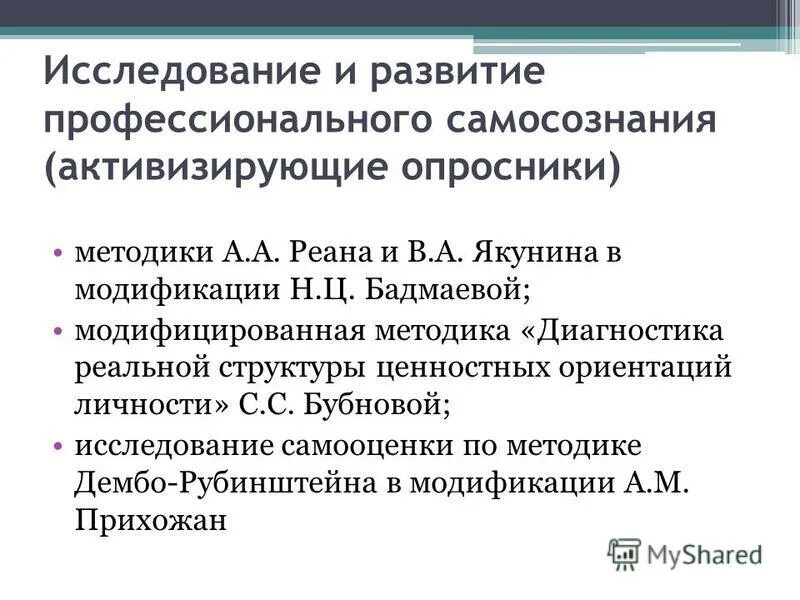 Исследование и развитие профессионального самосознания (активизирующие опросники)

• методики А.А. Реана и В.А. Якунина в модификации Н.Ц. Бадмаевой;
• модифицированная методика «Диагностика реальной структуры ценностных ориентаций личности» С.С. Бубновой;
• исследование самооценки по методике Дембо-Рубинштейна в модификации А.М. Прихожан

MyShared